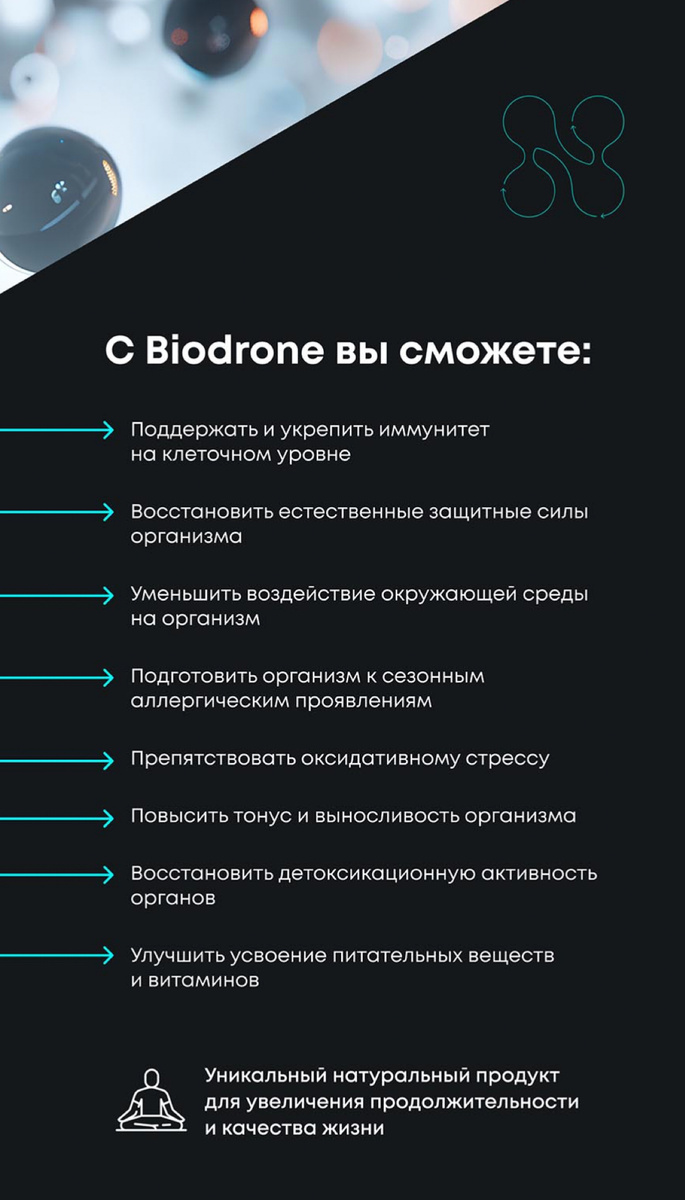 С Biodrone вы сможете:

Поддержать и укрепить иммунитет на клеточном уровне

Восстановить естественные защитные силы организма

Уменьшить воздействие окружающей среды на организм

Подготовить организм к сезонным аллергическим проявлениям

Препятствовать оксидативному стрессу

Повысить тонус и выносливость организма

Восстановить детоксикационную активность органов

Улучшить усвоение питательных веществ и витаминов

Уникальный натуральный продукт для увеличения продолжительности и качества жизни